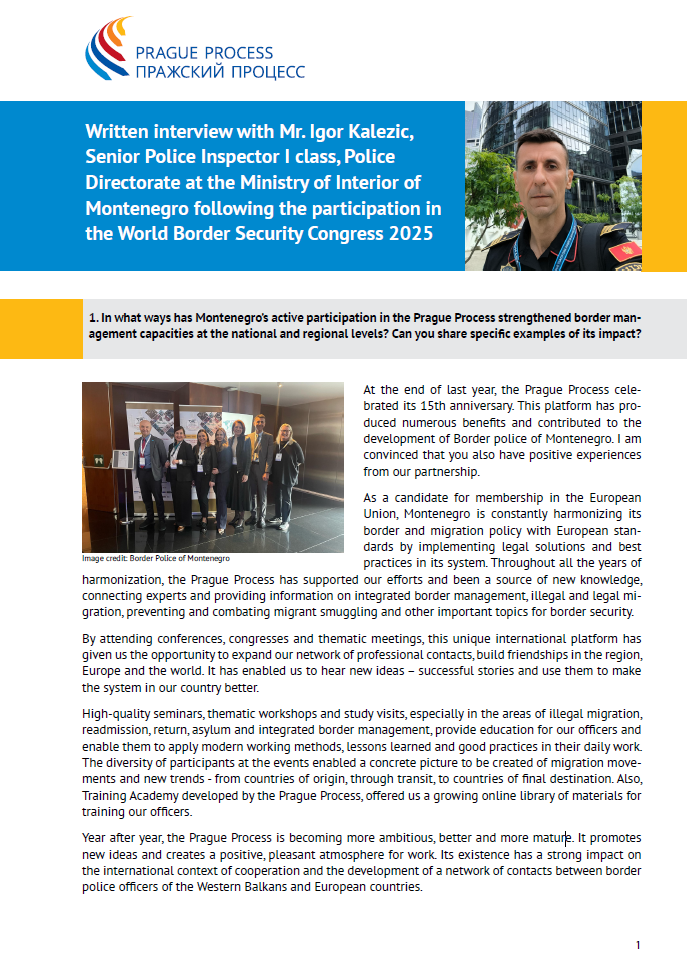 PRAGUE PROCESS
ПРАЖСКИЙ ПРОЦЕСС

Written interview with Mr. Igor Kalezic, Senior Police Inspector I class, Police Directorate at the Ministry of Interior of Montenegro following the participation in the World Border Security Congress 2025

1. In what ways has Montenegro's active participation in the Prague Process strengthened border management capacities at the national and regional levels? Can you share specific examples of its impact?

Image credit: Border Police of Montenegro

At the end of last year, the Prague Process celebrated its 15th anniversary. This platform has produced numerous benefits and contributed to the development of Border police of Montenegro. I am convinced that you also have positive experiences from our partnership.

As a candidate for membership in the European Union, Montenegro is constantly harmonizing its border and migration policy with European standards by implementing legal solutions and best practices in its system. Throughout all the years of harmonization, the Prague Process has supported our efforts and been a source of new knowledge, connecting experts and providing information on integrated border management, illegal and legal migration, preventing and combating migrant smuggling and other important topics for border security.

By attending conferences, congresses and thematic meetings, this unique international platform has given us the opportunity to expand our network of professional contacts, build friendships in the region, Europe and the world. It has enabled us to hear new ideas – successful stories and use them to make the system in our country better.

High-quality seminars, thematic workshops and study visits, especially in the areas of illegal migration, readmission, return, asylum and integrated border management, provide education for our officers and enable them to apply modern working methods, lessons learned and good practices in their daily work. The diversity of participants at the events enabled a concrete picture to be created of migration movements and new trends - from countries of origin, through transit, to countries of final destination. Also, Training Academy developed by the Prague Process, offered us a growing online library of materials for training our officers.

Year after year, the Prague Process is becoming more ambitious, better and more mature. It promotes new ideas and creates a positive, pleasant atmosphere for work. Its existence has a strong impact on the international context of cooperation and the development of a network of contacts between border police officers of the Western Balkans and European countries.

1